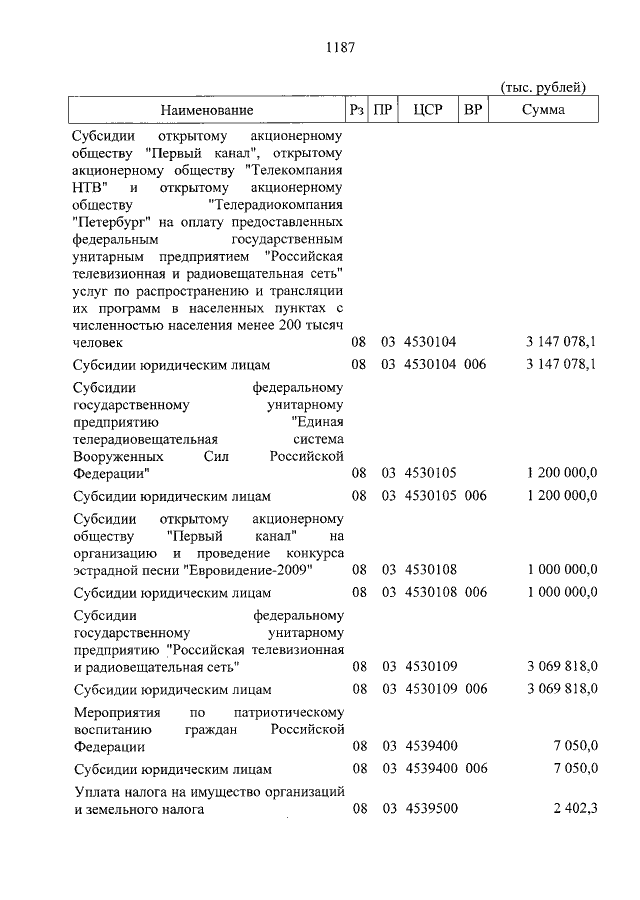 1187

(тыс. рублей)

| Наименование | Рз | ПР | ЦСР | ВР | Сумма |
|---|---|---|---|---|---|
| Субсидии открытому акционерному обществу "Первый канал", открытому акционерному обществу "Телекомпания НТВ" и открытому акционерному обществу "Телерадиокомпания "Петербург" на оплату предоставленных федеральным государственным унитарным предприятием "Российская телевизионная и радиовещательная сеть" услуг по распространению и трансляции их программ в населенных пунктах с численностью населения менее 200 тысяч человек | 08 | 03 | 4530104 | | 3 147 078,1 |
| Субсидии юридическим лицам | 08 | 03 | 4530104 | 006 | 3 147 078,1 |
| Субсидии федеральному государственному унитарному предприятию "Единая телерадиовещательная система Вооруженных Сил Российской Федерации" | 08 | 03 | 4530105 | | 1 200 000,0 |
| Субсидии юридическим лицам | 08 | 03 | 4530105 | 006 | 1 200 000,0 |
| Субсидии открытому акционерному обществу "Первый канал" на организацию и проведение конкурса эстрадной песни "Евровидение-2009" | 08 | 03 | 4530108 | | 1 000 000,0 |
| Субсидии юридическим лицам | 08 | 03 | 4530108 | 006 | 1 000 000,0 |
| Субсидии федеральному государственному унитарному предприятию "Российская телевизионная и радиовещательная сеть" | 08 | 03 | 4530109 | | 3 069 818,0 |
| Субсидии юридическим лицам | 08 | 03 | 4530109 | 006 | 3 069 818,0 |
| Мероприятия по патриотическому воспитанию граждан Российской Федерации | 08 | 03 | 4539400 | | 7 050,0 |
| Субсидии юридическим лицам | 08 | 03 | 4539400 | 006 | 7 050,0 |
| Уплата налога на имущество организаций и земельного налога | 08 | 03 | 4539500 | | 2 402,3 |